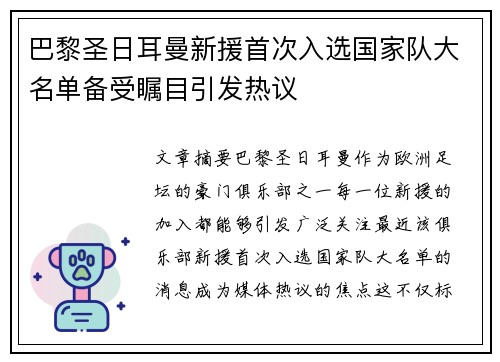 巴黎圣日耳曼新援首次入选国家队大名单备受瞩目引发热议

文章摘要巴黎圣日耳曼作为欧洲足坛的豪门俱乐部之一每一位新援的加入都能够引发广泛关注最近该俱乐部新援首次入选国家队大名单的消息成为媒体热议的焦点这不仅标